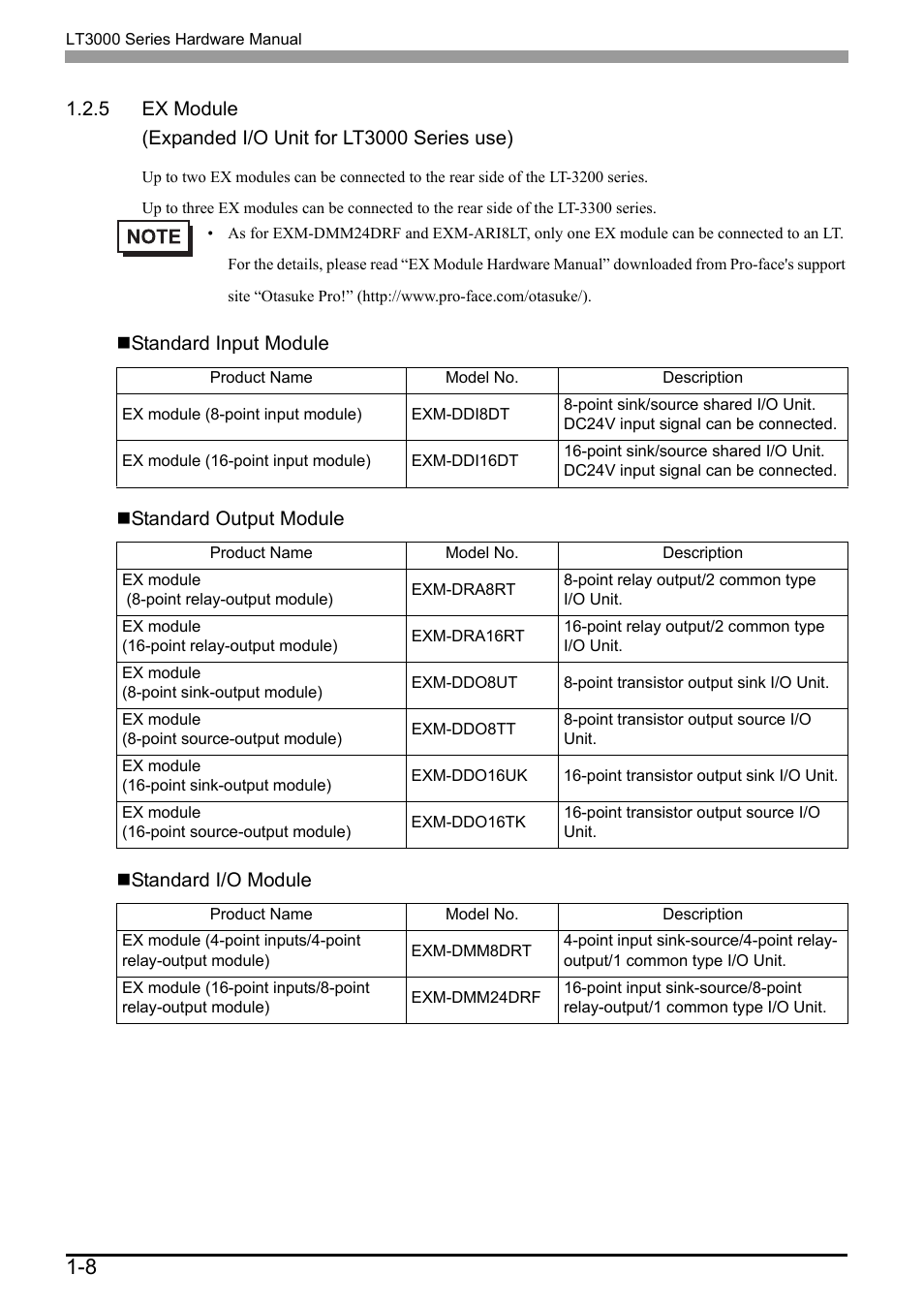 LT3000 Series Hardware Manual

1.2.5 EX Module
(Expanded I/O Unit for LT3000 Series use)

Up to two EX modules can be connected to the rear side of the LT-3200 series.

Up to three EX modules can be connected to the rear side of the LT-3300 series.

NOTE

• As for EXM-DMM24DRF and EXM-ARI8LT, only one EX module can be connected to an LT. For the details, please read “EX Module Hardware Manual” downloaded from Pro-face's support site “Otasuke Pro!” (http://www.pro-face.com/otasuke/).

■Standard Input Module

| Product Name | Model No. | Description |
|---|---|---|
| EX module (8-point input module) | EXM-DDI8DT | 8-point sink/source shared I/O Unit. DC24V input signal can be connected. |
| EX module (16-point input module) | EXM-DDI16DT | 16-point sink/source shared I/O Unit. DC24V input signal can be connected. |

■Standard Output Module

| Product Name | Model No. | Description |
|---|---|---|
| EX module (8-point relay-output module) | EXM-DRA8RT | 8-point relay output/2 common type I/O Unit. |
| EX module (16-point relay-output module) | EXM-DRA16RT | 16-point relay output/2 common type I/O Unit. |
| EX module (8-point sink-output module) | EXM-DDO8UT | 8-point transistor output sink I/O Unit. |
| EX module (8-point source-output module) | EXM-DDO8TT | 8-point transistor output source I/O Unit. |
| EX module (16-point sink-output module) | EXM-DDO16UK | 16-point transistor output sink I/O Unit. |
| EX module (16-point source-output module) | EXM-DDO16TK | 16-point transistor output source I/O Unit. |

■Standard I/O Module

| Product Name | Model No. | Description |
|---|---|---|
| EX module (4-point inputs/4-point relay-output module) | EXM-DMM8DRT | 4-point input sink-source/4-point relay-output/1 common type I/O Unit. |
| EX module (16-point inputs/8-point relay-output module) | EXM-DMM24DRF | 16-point input sink-source/8-point relay-output/1 common type I/O Unit. |

1-8